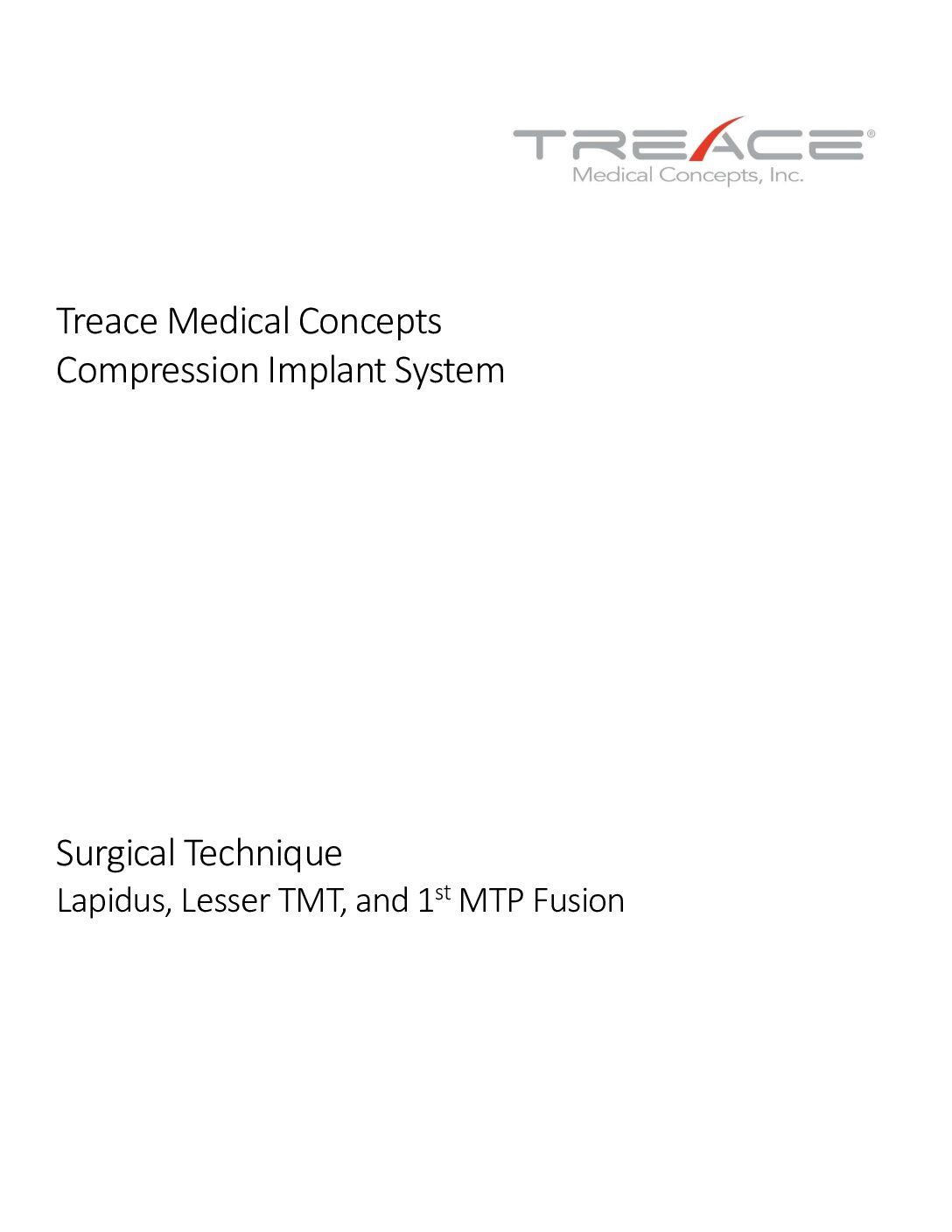 TREACE®
Medical Concepts, Inc.

Treace Medical Concepts
Compression Implant System

Surgical Technique
Lapidus, Lesser TMT, and 1$^{st}$ MTP Fusion